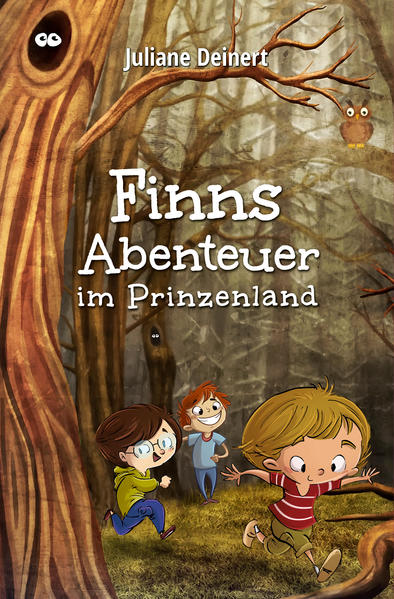 Juliane Deinert

Finns Abenteuer im Prinzenland